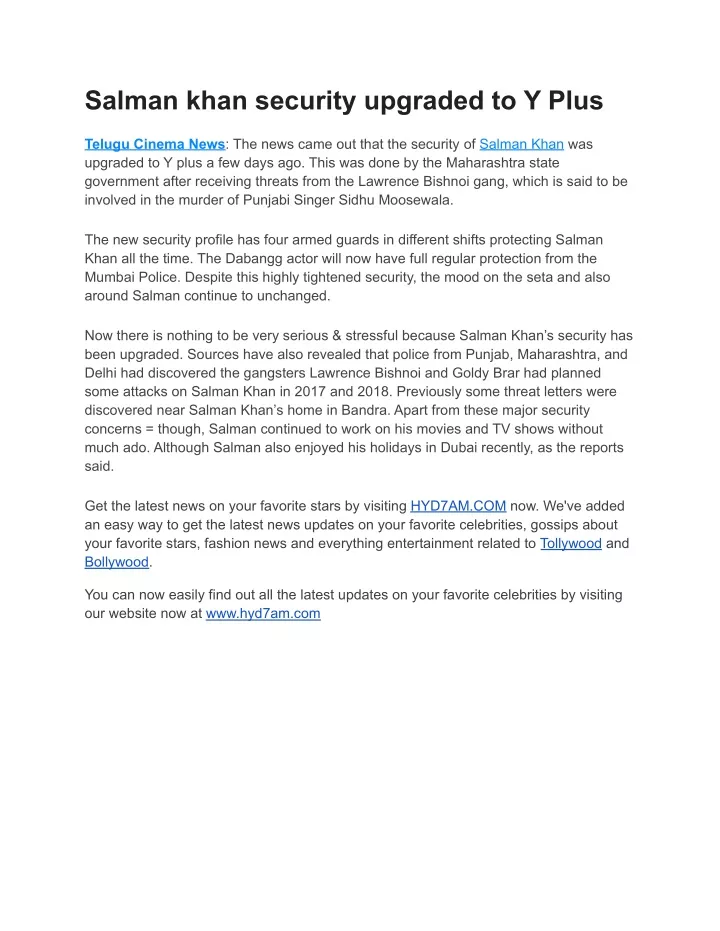 Salman khan security upgraded to Y Plus

Telugu Cinema News: The news came out that the security of Salman Khan was upgraded to Y plus a few days ago. This was done by the Maharashtra state government after receiving threats from the Lawrence Bishnoi gang, which is said to be involved in the murder of Punjabi Singer Sidhu Moosewala.

The new security profile has four armed guards in different shifts protecting Salman Khan all the time. The Dabangg actor will now have full regular protection from the Mumbai Police. Despite this highly tightened security, the mood on the seta and also around Salman continue to unchanged.

Now there is nothing to be very serious & stressful because Salman Khan's security has been upgraded. Sources have also revealed that police from Punjab, Maharashtra, and Delhi had discovered the gangsters Lawrence Bishnoi and Goldy Brar had planned some attacks on Salman Khan in 2017 and 2018. Previously some threat letters were discovered near Salman Khan's home in Bandra. Apart from these major security concerns = though, Salman continued to work on his movies and TV shows without much ado. Although Salman also enjoyed his holidays in Dubai recently, as the reports said.

Get the latest news on your favorite stars by visiting HYD7AM.COM now. We've added an easy way to get the latest news updates on your favorite celebrities, gossips about your favorite stars, fashion news and everything entertainment related to Tollywood and Bollywood.

You can now easily find out all the latest updates on your favorite celebrities by visiting our website now at www.hyd7am.com